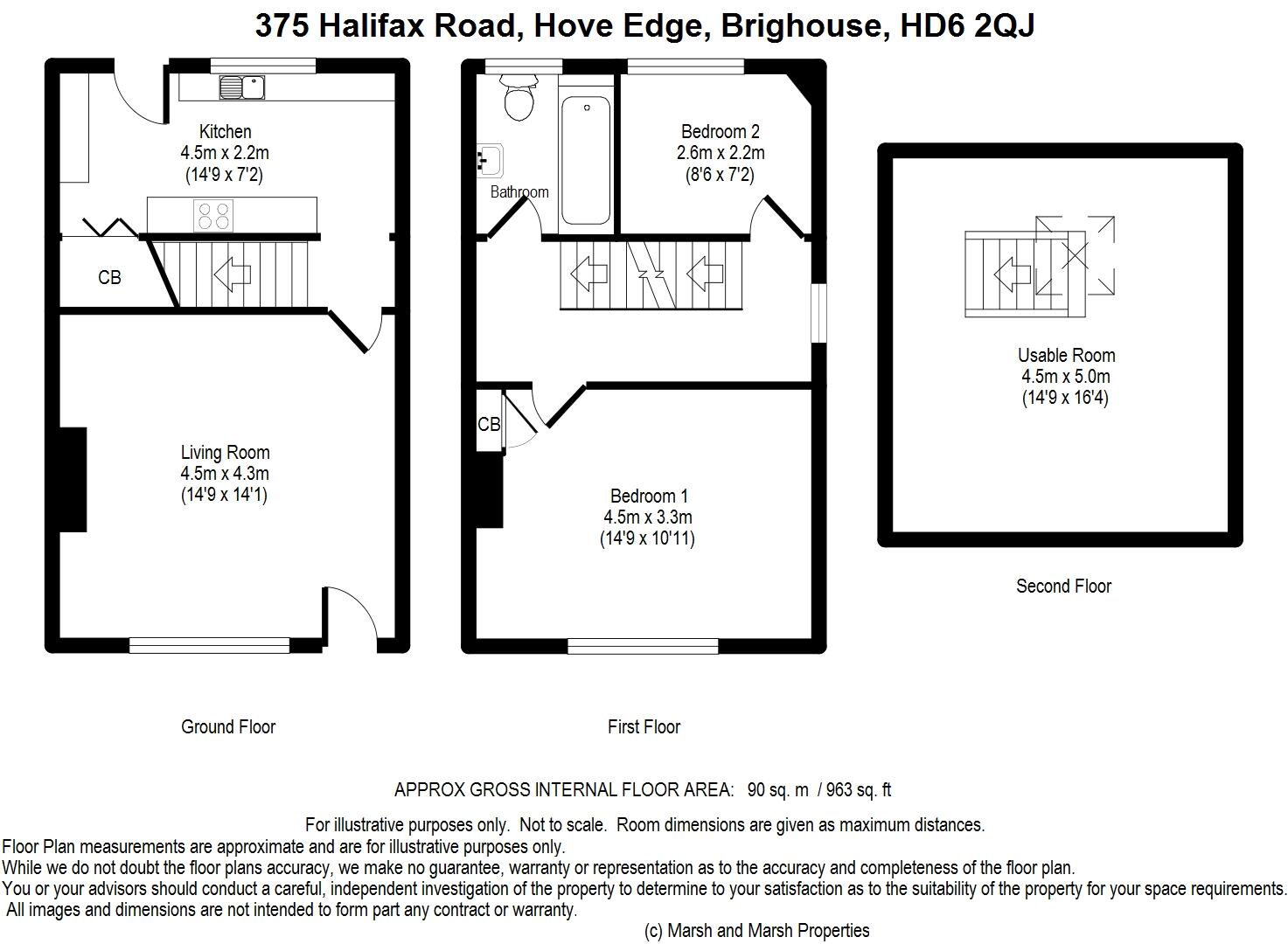 375 Halifax Road, Hove Edge, Brighouse, HD6 2QJ

Kitchen
4.5m x 2.2m
(14'9 x 7'2)

CB

Living Room
4.5m x 4.3m
(14'9 x 14'1)

Ground Floor

Bathroom

Bedroom 2
2.6m x 2.2m
(8'6 x 7'2)

CB

Bedroom 1
4.5m x 3.3m
(14'9 x 10'11)

First Floor

Usable Room
4.5m x 5.0m
(14'9 x 16'4)

Second Floor

APPROX GROSS INTERNAL FLOOR AREA: 90 sq. m / 963 sq. ft

For illustrative purposes only. Not to scale. Room dimensions are given as maximum distances.
Floor Plan measurements are approximate and are for illustrative purposes only.
While we do not doubt the floor plans accuracy, we make no guarantee, warranty or representation as to the accuracy and completeness of the floor plan.
You or your advisors should conduct a careful, independent investigation of the property to determine to your satisfaction as to the suitability of the property for your space requirements.
All images and dimensions are not intended to form part any contract or warranty.
(c) Marsh and Marsh Properties